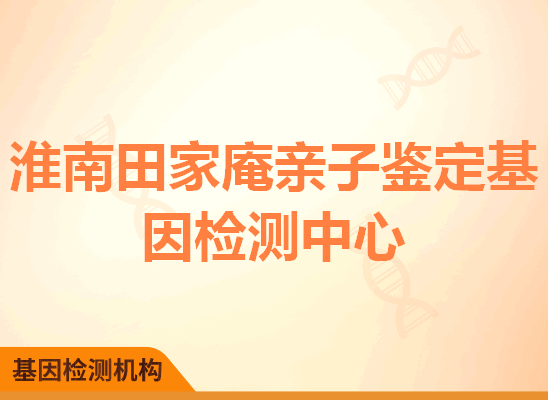 淮南田家庵亲子鉴定基因检测中心

基因检测机构